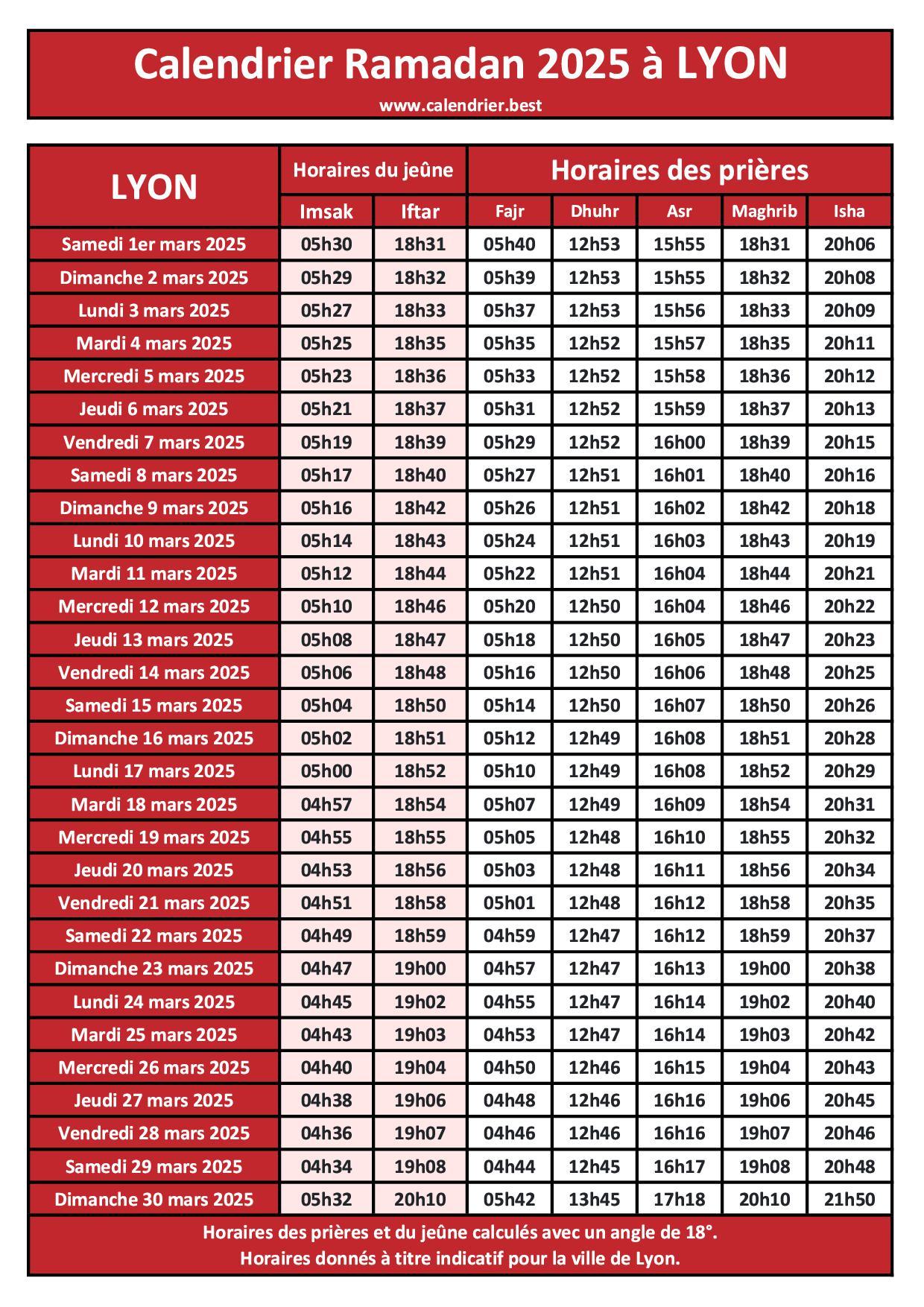 Calendrier Ramadan 2025 à LYON
www.calendrier.best

| LYON | Horaires du jeûne | | Horaires des prières | | | | |
|---|---|---|---|---|---|---|---|
| | Imsak | Iftar | Fajr | Dhuhr | Asr | Maghrib | Isha |
| Samedi 1er mars 2025 | 05h30 | 18h31 | 05h40 | 12h53 | 15h55 | 18h31 | 20h06 |
| Dimanche 2 mars 2025 | 05h29 | 18h32 | 05h39 | 12h53 | 15h55 | 18h32 | 20h08 |
| Lundi 3 mars 2025 | 05h27 | 18h33 | 05h37 | 12h53 | 15h56 | 18h33 | 20h09 |
| Mardi 4 mars 2025 | 05h25 | 18h35 | 05h35 | 12h52 | 15h57 | 18h35 | 20h11 |
| Mercredi 5 mars 2025 | 05h23 | 18h36 | 05h33 | 12h52 | 15h58 | 18h36 | 20h12 |
| Jeudi 6 mars 2025 | 05h21 | 18h37 | 05h31 | 12h52 | 15h59 | 18h37 | 20h13 |
| Vendredi 7 mars 2025 | 05h19 | 18h39 | 05h29 | 12h52 | 16h00 | 18h39 | 20h15 |
| Samedi 8 mars 2025 | 05h17 | 18h40 | 05h27 | 12h51 | 16h01 | 18h40 | 20h16 |
| Dimanche 9 mars 2025 | 05h16 | 18h42 | 05h26 | 12h51 | 16h02 | 18h42 | 20h18 |
| Lundi 10 mars 2025 | 05h14 | 18h43 | 05h24 | 12h51 | 16h03 | 18h43 | 20h19 |
| Mardi 11 mars 2025 | 05h12 | 18h44 | 05h22 | 12h51 | 16h04 | 18h44 | 20h21 |
| Mercredi 12 mars 2025 | 05h10 | 18h46 | 05h20 | 12h50 | 16h04 | 18h46 | 20h22 |
| Jeudi 13 mars 2025 | 05h08 | 18h47 | 05h18 | 12h50 | 16h05 | 18h47 | 20h23 |
| Vendredi 14 mars 2025 | 05h06 | 18h48 | 05h16 | 12h50 | 16h06 | 18h48 | 20h25 |
| Samedi 15 mars 2025 | 05h04 | 18h50 | 05h14 | 12h50 | 16h07 | 18h50 | 20h26 |
| Dimanche 16 mars 2025 | 05h02 | 18h51 | 05h12 | 12h49 | 16h08 | 18h51 | 20h28 |
| Lundi 17 mars 2025 | 05h00 | 18h52 | 05h10 | 12h49 | 16h08 | 18h52 | 20h29 |
| Mardi 18 mars 2025 | 04h57 | 18h54 | 05h07 | 12h49 | 16h09 | 18h54 | 20h31 |
| Mercredi 19 mars 2025 | 04h55 | 18h55 | 05h05 | 12h48 | 16h10 | 18h55 | 20h32 |
| Jeudi 20 mars 2025 | 04h53 | 18h56 | 05h03 | 12h48 | 16h11 | 18h56 | 20h34 |
| Vendredi 21 mars 2025 | 04h51 | 18h58 | 05h01 | 12h48 | 16h12 | 18h58 | 20h35 |
| Samedi 22 mars 2025 | 04h49 | 18h59 | 04h59 | 12h47 | 16h12 | 18h59 | 20h37 |
| Dimanche 23 mars 2025 | 04h47 | 19h00 | 04h57 | 12h47 | 16h13 | 19h00 | 20h38 |
| Lundi 24 mars 2025 | 04h45 | 19h02 | 04h55 | 12h47 | 16h14 | 19h02 | 20h40 |
| Mardi 25 mars 2025 | 04h43 | 19h03 | 04h53 | 12h47 | 16h14 | 19h03 | 20h42 |
| Mercredi 26 mars 2025 | 04h40 | 19h04 | 04h50 | 12h46 | 16h15 | 19h04 | 20h43 |
| Jeudi 27 mars 2025 | 04h38 | 19h06 | 04h48 | 12h46 | 16h16 | 19h06 | 20h45 |
| Vendredi 28 mars 2025 | 04h36 | 19h07 | 04h46 | 12h46 | 16h16 | 19h07 | 20h46 |
| Samedi 29 mars 2025 | 04h34 | 19h08 | 04h44 | 12h45 | 16h17 | 19h08 | 20h48 |
| Dimanche 30 mars 2025 | 05h32 | 20h10 | 05h42 | 13h45 | 17h18 | 20h10 | 21h50 |

Horaires des prières et du jeûne calculés avec un angle de 18°.
Horaires donnés à titre indicatif pour la ville de Lyon.